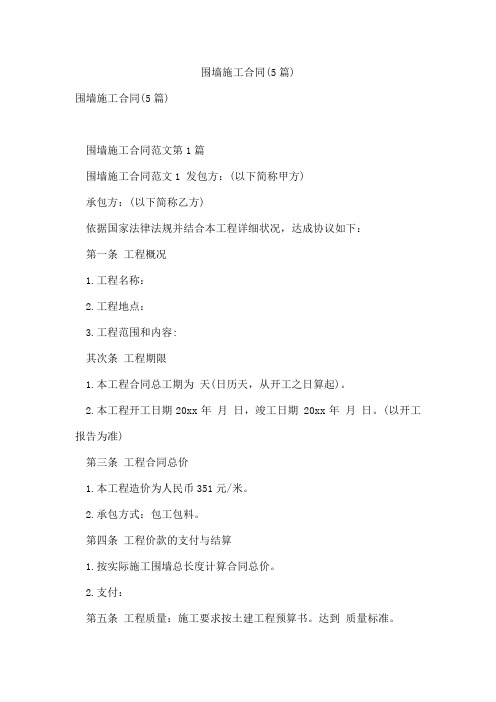 围墙施工合同(5篇)

围墙施工合同(5篇)

围墙施工合同范文第1篇

围墙施工合同范文1 发包方：(以下简称甲方)

承包方：(以下简称乙方)

依据国家法律法规并结合本工程详细状况，达成协议如下：

第一条 工程概况

1.工程名称：

2.工程地点：

3.工程范围和内容：

其次条 工程期限

1.本工程合同总工期为 天(日历天，从开工之日算起)。

2.本工程开工日期 20xx 年 月 日，竣工日期 20xx 年 月 日。(以开工报告为准)

第三条 工程合同总价

1.本工程造价为人民币 351 元/米。

2.承包方式：包工包料。

第四条 工程价款的支付与结算

1.按实际施工围墙总长度计算合同总价。

2.支付：

第五条 工程质量：施工要求按土建工程预算书。达到 质量标准。